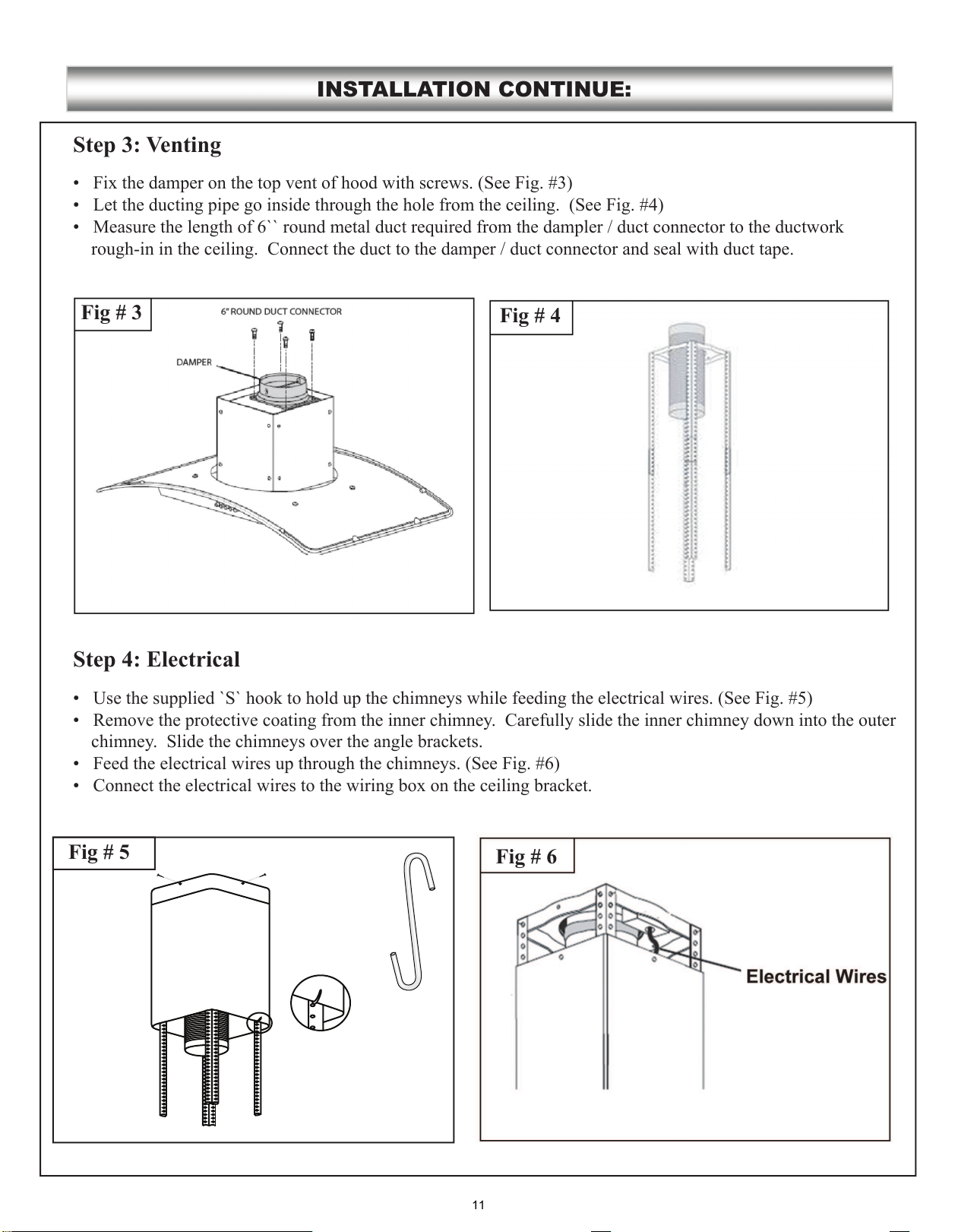 INSTALLATION CONTINUE:

Step 3: Venting

• Fix the damper on the top vent of hood with screws. (See Fig. #3)
• Let the ducting pipe go inside through the hole from the ceiling. (See Fig. #4)
• Measure the length of 6`` round metal duct required from the dampler / duct connector to the ductwork rough-in in the ceiling. Connect the duct to the damper / duct connector and seal with duct tape.

Fig # 3

6" ROUND DUCT CONNECTOR

DAMPER

Fig # 4

Step 4: Electrical

• Use the supplied `S` hook to hold up the chimneys while feeding the electrical wires. (See Fig. #5)
• Remove the protective coating from the inner chimney. Carefully slide the inner chimney down into the outer chimney. Slide the chimneys over the angle brackets.
• Feed the electrical wires up through the chimneys. (See Fig. #6)
• Connect the electrical wires to the wiring box on the ceiling bracket.

Fig # 5

Fig # 6

Electrical Wires

11